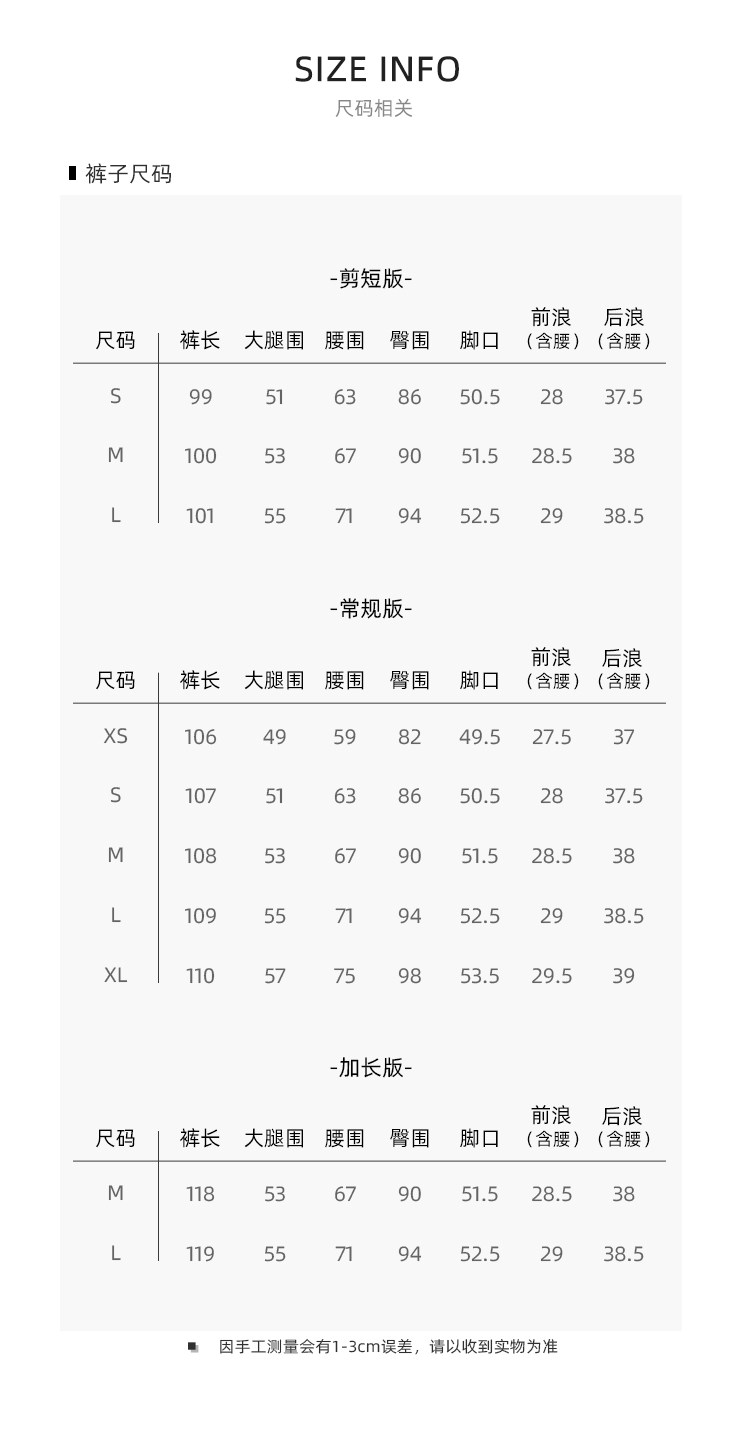 SIZE INFO
尺码相关

裤子尺码

-剪短版-

| 尺码 | 裤长 | 大腿围 | 腰围 | 臀围 | 脚口 | 前浪（含腰） | 后浪（含腰） |
|---|---|---|---|---|---|---|---|
| S | 99 | 51 | 63 | 86 | 50.5 | 28 | 37.5 |
| M | 100 | 53 | 67 | 90 | 51.5 | 28.5 | 38 |
| L | 101 | 55 | 71 | 94 | 52.5 | 29 | 38.5 |

-常规版-

| 尺码 | 裤长 | 大腿围 | 腰围 | 臀围 | 脚口 | 前浪（含腰） | 后浪（含腰） |
|---|---|---|---|---|---|---|---|
| XS | 106 | 49 | 59 | 82 | 49.5 | 27.5 | 37 |
| S | 107 | 51 | 63 | 86 | 50.5 | 28 | 37.5 |
| M | 108 | 53 | 67 | 90 | 51.5 | 28.5 | 38 |
| L | 109 | 55 | 71 | 94 | 52.5 | 29 | 38.5 |
| XL | 110 | 57 | 75 | 98 | 53.5 | 29.5 | 39 |

-加长版-

| 尺码 | 裤长 | 大腿围 | 腰围 | 臀围 | 脚口 | 前浪（含腰） | 后浪（含腰） |
|---|---|---|---|---|---|---|---|
| M | 118 | 53 | 67 | 90 | 51.5 | 28.5 | 38 |
| L | 119 | 55 | 71 | 94 | 52.5 | 29 | 38.5 |

因手工测量会有1-3cm误差，请以收到实物为准